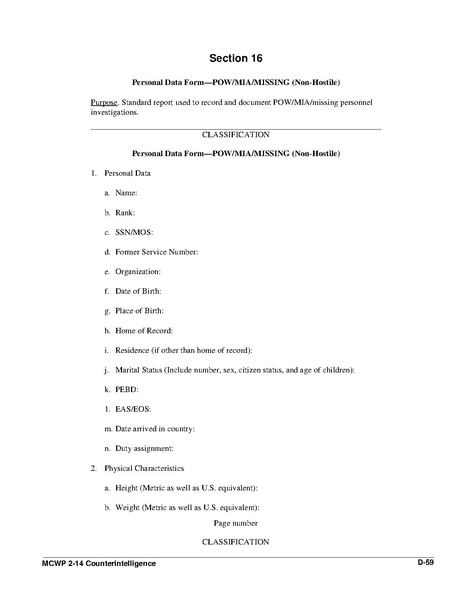 Section 16

Personal Data Form—POW/MIA/MISSING (Non-Hostile)

Purpose. Standard report used to record and document POW/MIA/missing personnel investigations.

CLASSIFICATION

Personal Data Form—POW/MIA/MISSING (Non-Hostile)

1. Personal Data

a. Name:

b. Rank:

c. SSN/MOS:

d. Former Service Number:

e. Organization:

f. Date of Birth:

g. Place of Birth:

h. Home of Record:

i. Residence (if other than home of record):

j. Marital Status (Include number, sex, citizen status, and age of children):

k. PEBD:

1. EAS/EOS:

m. Date arrived in country:

n. Duty assignment:

2. Physical Characteristics

a. Height (Metric as well as U.S. equivalent):

b. Weight (Metric as well as U.S. equivalent):

Page number

CLASSIFICATION

MCWP 2-14 Counterintelligence

D-59